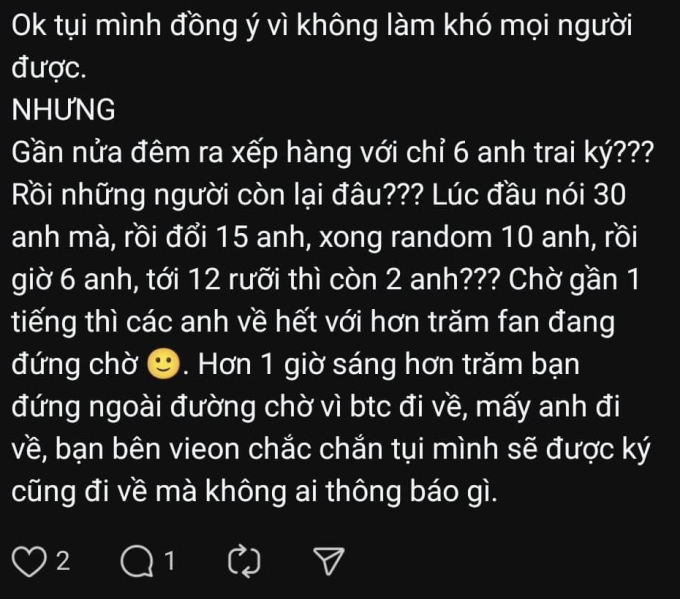 Ok tụi mình đồng ý vì không làm khó mọi người được.
NHƯNG
Gần nửa đêm ra xếp hàng với chỉ 6 anh trai ký??? Rồi những người còn lại đâu??? Lúc đầu nói 30 anh mà, rồi đổi 15 anh, xong random 10 anh, rồi giờ 6 anh, tới 12 rưỡi thì còn 2 anh??? Chờ gần 1 tiếng thì các anh về hết với hơn trăm fan đang đứng chờ 🙂. Hơn 1 giờ sáng hơn trăm bạn đứng ngoài đường chờ vì btc đi về, mấy anh đi về, bạn bên vieon chắc chắn tụi mình sẽ được ký cũng đi về mà không ai thông báo gì.

2 1